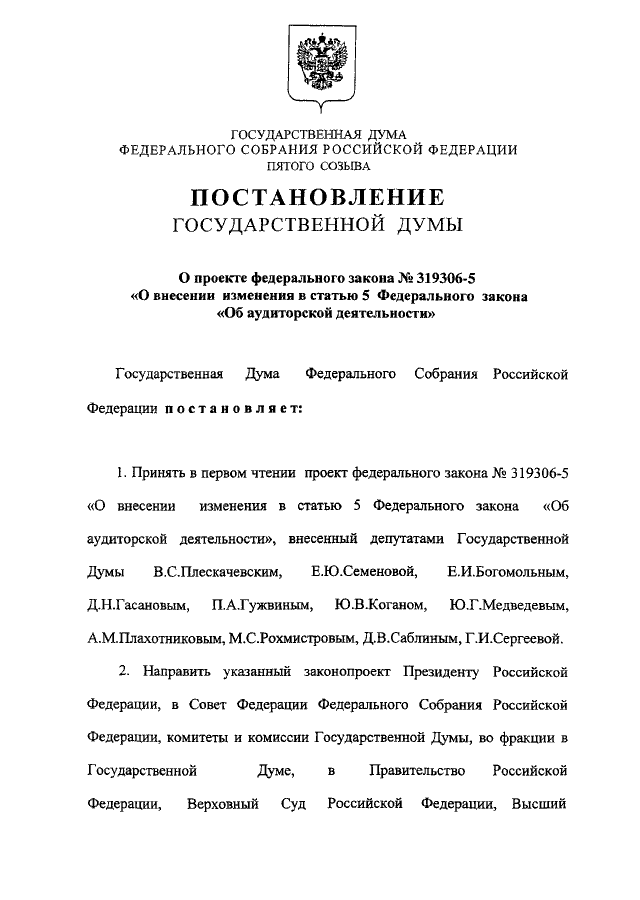 ГОСУДАРСТВЕННАЯ ДУМА
ФЕДЕРАЛЬНОГО СОБРАНИЯ РОССИЙСКОЙ ФЕДЕРАЦИИ
ПЯТОГО СОЗЫВА

ПОСТАНОВЛЕНИЕ
ГОСУДАРСТВЕННОЙ ДУМЫ

О проекте федерального закона № 319306-5
«О внесении изменения в статью 5 Федерального закона
«Об аудиторской деятельности»

Государственная Дума Федерального Собрания Российской Федерации постановляет:

1. Принять в первом чтении проект федерального закона № 319306-5 «О внесении изменения в статью 5 Федерального закона «Об аудиторской деятельности», внесенный депутатами Государственной Думы В.С.Плескачевским, Е.Ю.Семеновой, Е.И.Богомольным, Д.Н.Гасановым, П.А.Гужвиным, Ю.В.Коганом, Ю.Г.Медведевым, А.М.Плахотниковым, М.С.Рохмистровым, Д.В.Саблиным, Г.И.Сергеевой.

2. Направить указанный законопроект Президенту Российской Федерации, в Совет Федерации Федерального Собрания Российской Федерации, комитеты и комиссии Государственной Думы, во фракции в Государственной Думе, в Правительство Российской Федерации, Верховный Суд Российской Федерации, Высший